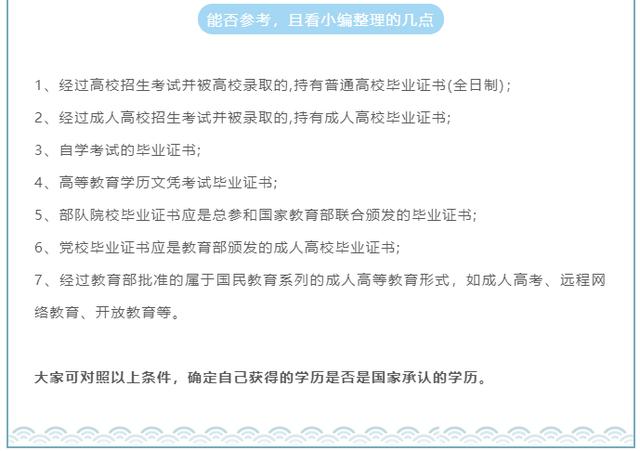 能否参考，且看小编整理的几点

1、经过高校招生考试并被高校录取的,持有普通高校毕业证书(全日制)；

2、经过成人高校招生考试并被录取的,持有成人高校毕业证书;

3、自学考试的毕业证书;

4、高等教育学历文凭考试毕业证书;

5、部队院校毕业证书应是总参和国家教育部联合颁发的毕业证书;

6、党校毕业证书应是教育部颁发的成人高校毕业证书;

7、经过教育部批准的属于国民教育系列的成人高等教育形式，如成人高考、远程网络教育、开放教育等。

大家可对照以上条件，确定自己获得的学历是否是国家承认的学历。